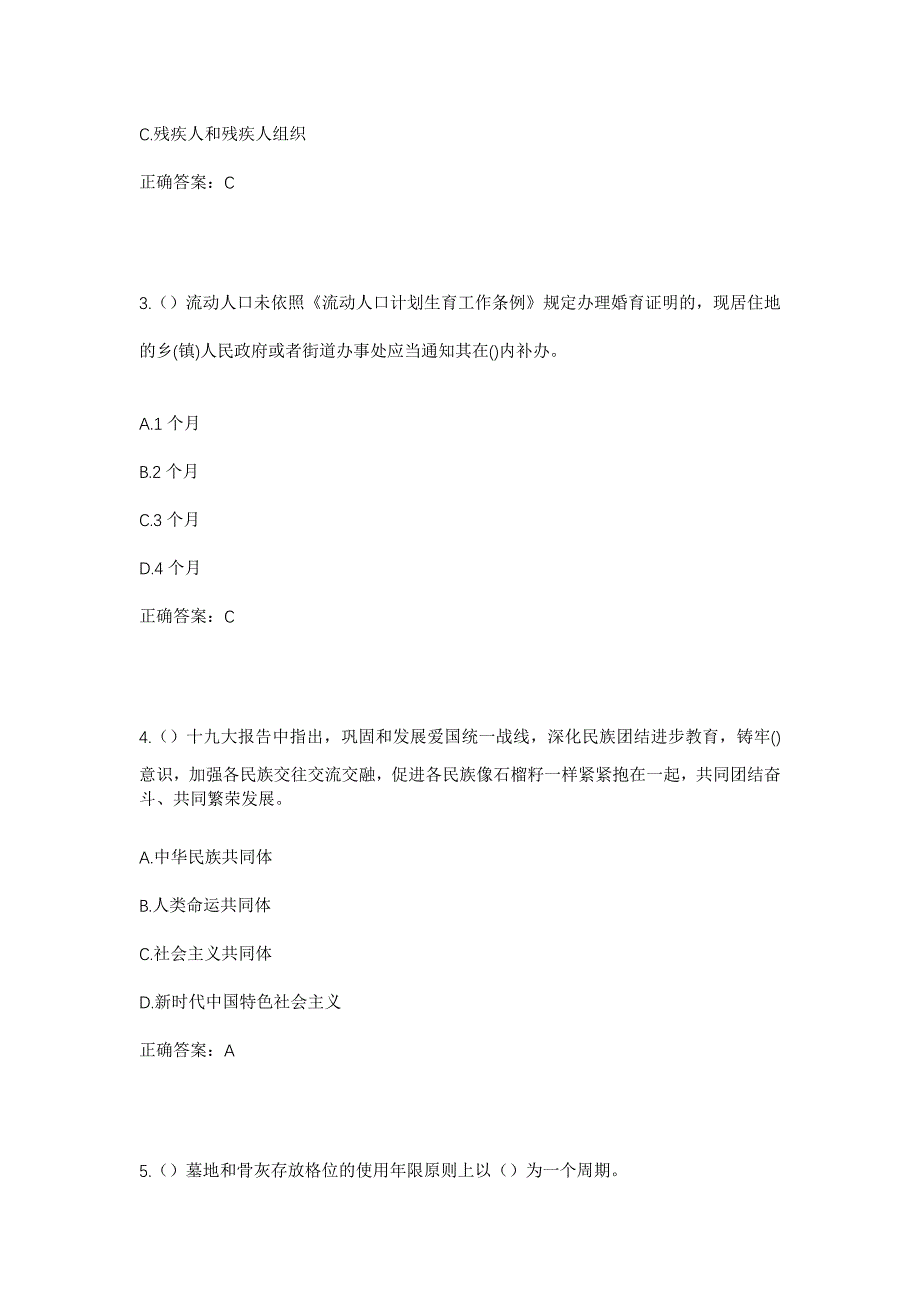 C.残疾人和残疾人组织

正确答案：C

3.（）流动人口未依照《流动人口计划生育工作条例》规定办理婚育证明的，现居住地的乡(镇)人民政府或者街道办事处应当通知其在()内补办。

A.1 个月

B.2 个月

C.3 个月

D.4 个月

正确答案：C

4.（）十九大报告中指出，巩固和发展爱国统一战线，深化民族团结进步教育，铸牢()意识，加强各民族交往交流交融，促进各民族像石榴籽一样紧紧抱在一起，共同团结奋斗、共同繁荣发展。

A.中华民族共同体

B.人类命运共同体

C.社会主义共同体

D.新时代中国特色社会主义

正确答案：A

5.（）墓地和骨灰存放格位的使用年限原则上以（）为一个周期。